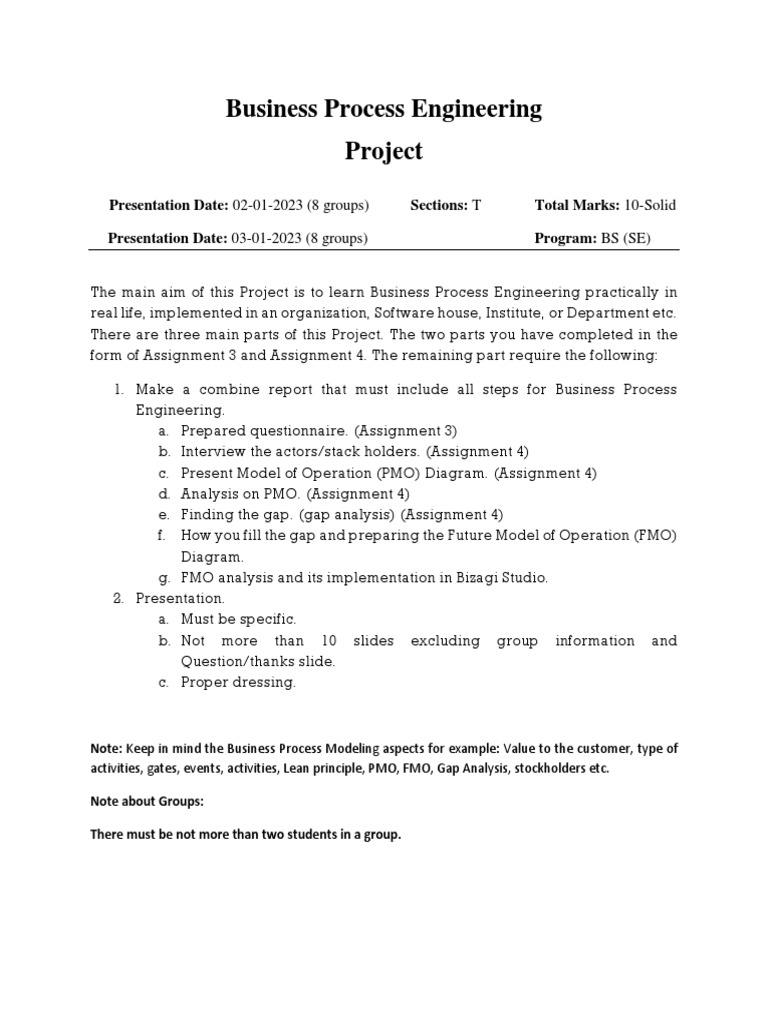 Business Process Engineering
Project

Presentation Date: 02-01-2023 (8 groups) Sections: T Total Marks: 10-Solid

Presentation Date: 03-01-2023 (8 groups) Program: BS (SE)

The main aim of this Project is to learn Business Process Engineering practically in real life, implemented in an organization, Software house, Institute, or Department etc. There are three main parts of this Project. The two parts you have completed in the form of Assignment 3 and Assignment 4. The remaining part require the following:

1. Make a combine report that must include all steps for Business Process Engineering.
a. Prepared questionnaire. (Assignment 3)
b. Interview the actors/stack holders. (Assignment 4)
c. Present Model of Operation (PMO) Diagram. (Assignment 4)
d. Analysis on PMO. (Assignment 4)
e. Finding the gap. (gap analysis) (Assignment 4)
f. How you fill the gap and preparing the Future Model of Operation (FMO) Diagram.
g. FMO analysis and its implementation in Bizagi Studio.
2. Presentation.
a. Must be specific.
b. Not more than 10 slides excluding group information and Question/thanks slide.
c. Proper dressing.

Note: Keep in mind the Business Process Modeling aspects for example: Value to the customer, type of activities, gates, events, activities, Lean principle, PMO, FMO, Gap Analysis, stockholders etc.

Note about Groups:

There must be not more than two students in a group.